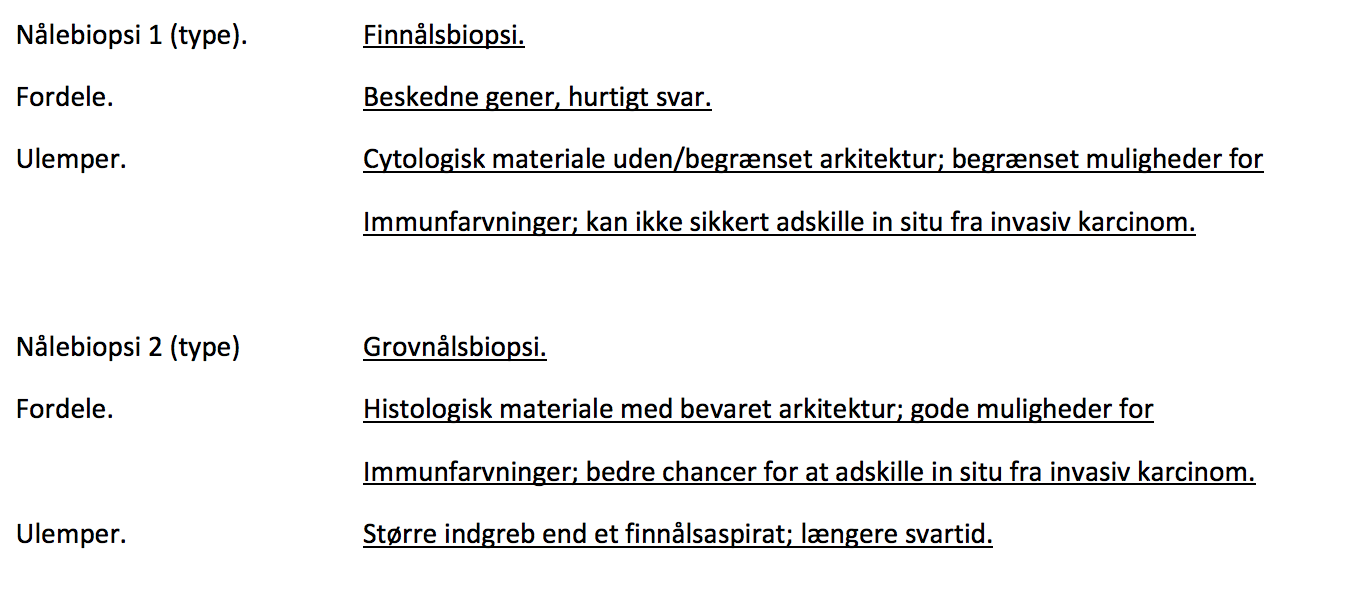 Nålebiopsi 1 (type). Finnålsbiopsi.

Fordele. Beskedne gener, hurtigt svar.

Ulemper. Cytologisk materiale uden/begrænset arkitektur; begrænset muligheder for Immunfarvninger; kan ikke sikkert adskille in situ fra invasiv karcinom.

Nålebiopsi 2 (type) Grovnålsbiopsi.

Fordele. Histologisk materiale med bevaret arkitektur; gode muligheder for Immunfarvninger; bedre chancer for at adskille in situ fra invasiv karcinom.

Ulemper. Større indgreb end et finnålsaspirat; længere svartid.